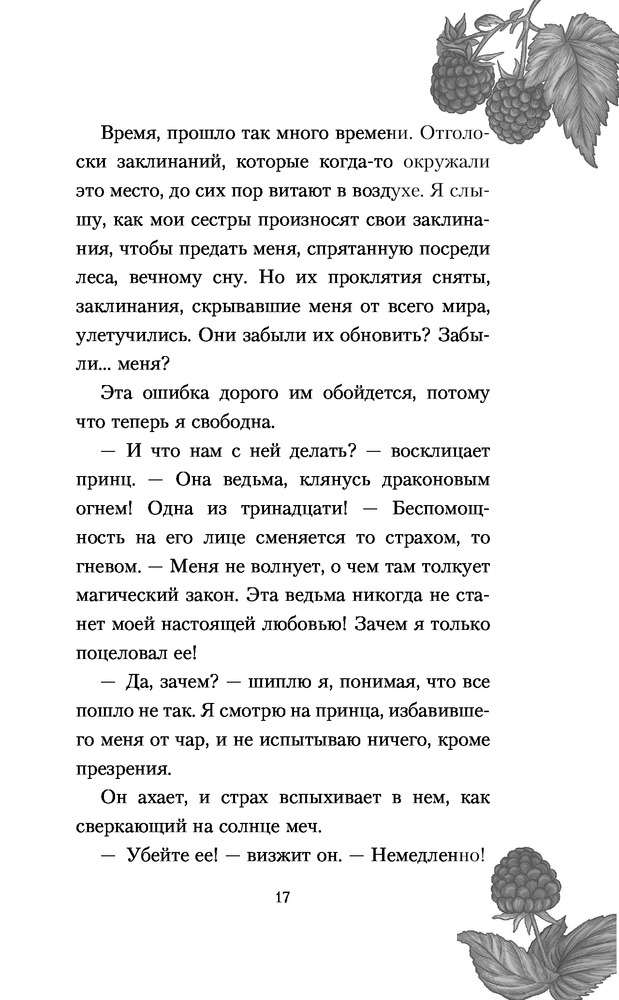 Время, прошло так много времени. Отголоски заклинаний, которые когда-то окружали это место, до сих пор витают в воздухе. Я слышу, как мои сестры произносят свои заклинания, чтобы предать меня, спрятанную посреди леса, вечному сну. Но их проклятия сняты, заклинания, скрывавшие меня от всего мира, улетучились. Они забыли их обновить? Забыли... меня?

Эта ошибка дорого им обойдется, потому что теперь я свободна.

— И что нам с ней делать? — восклицает принц. — Она ведьма, клянусь драконовым огнем! Одна из тринадцати! — Беспомощность на его лице сменяется то страхом, то гневом. — Меня не волнует, о чем там толкует магический закон. Эта ведьма никогда не станет моей настоящей любовью! Зачем я только поцеловал ее!

— Да, зачем? — шиплю я, понимая, что все пошло не так. Я смотрю на принца, избавившего меня от чар, и не испытываю ничего, кроме презрения.

Он ахает, и страх вспыхивает в нем, как сверкающий на солнце меч.

— Убейте ее! — визжит он. — Немедленно!

17